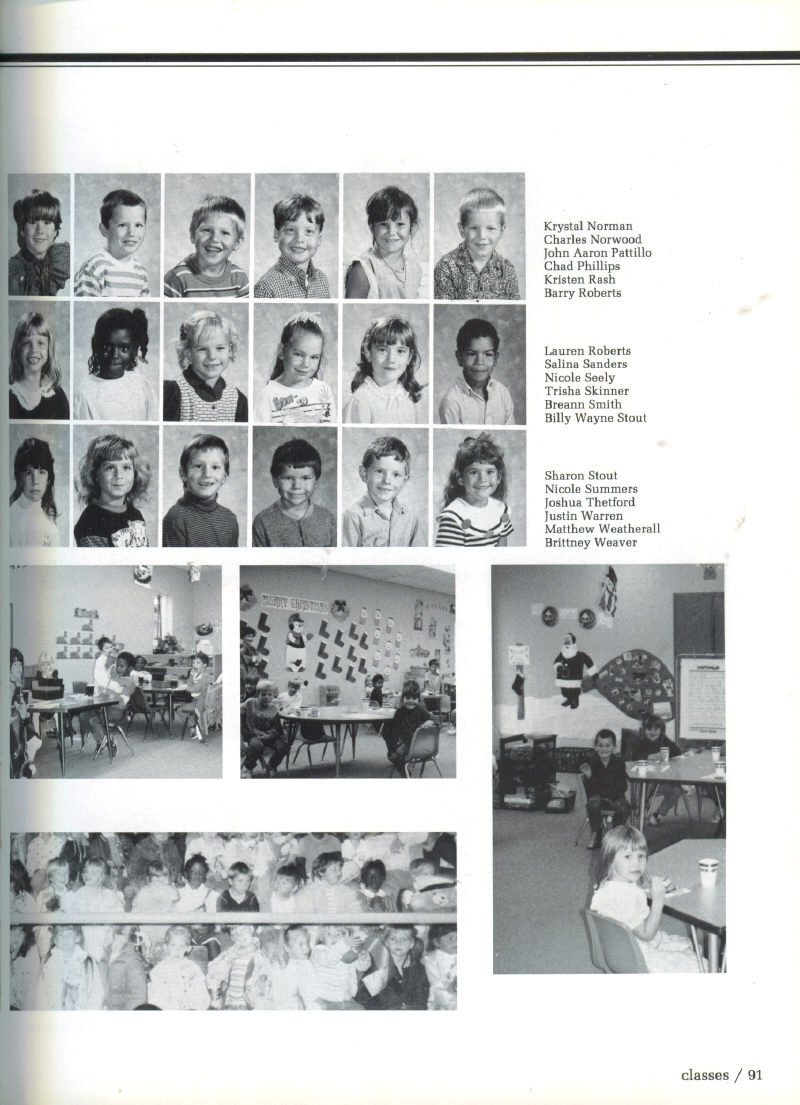 Krystal Norman
Charles Norwood
John Aaron Pattillo
Chad Phillips
Kristen Rash
Barry Roberts

Lauren Roberts
Salina Sanders
Nicole Seely
Trisha Skinner
Breann Smith
Billy Wayne Stout

Sharon Stout
Nicole Summers
Joshua Thetford
Justin Warren
Matthew Weatherall
Brittney Weaver

MERRY CHRISTMAS

classes / 91